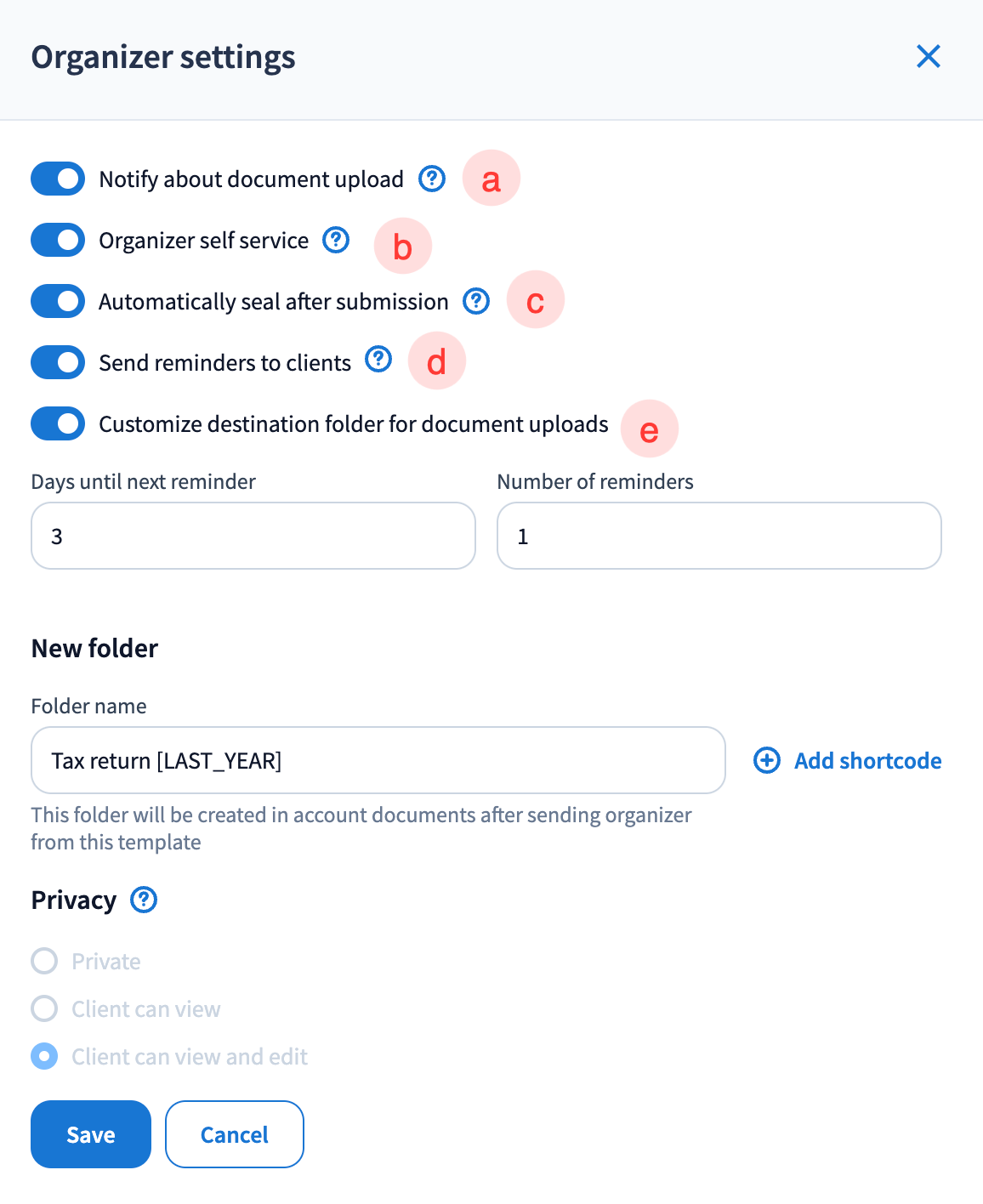 Organizer settings

Notify about document upload a

Organizer self service b

Automatically seal after submission c

Send reminders to clients d

Customize destination folder for document uploads e

Days until next reminder

3

Number of reminders

1

New folder

Folder name

Tax return [LAST_YEAR]

Add shortcode

This folder will be created in account documents after sending organizer from this template

Privacy

Private

Client can view

Client can view and edit

Save

Cancel